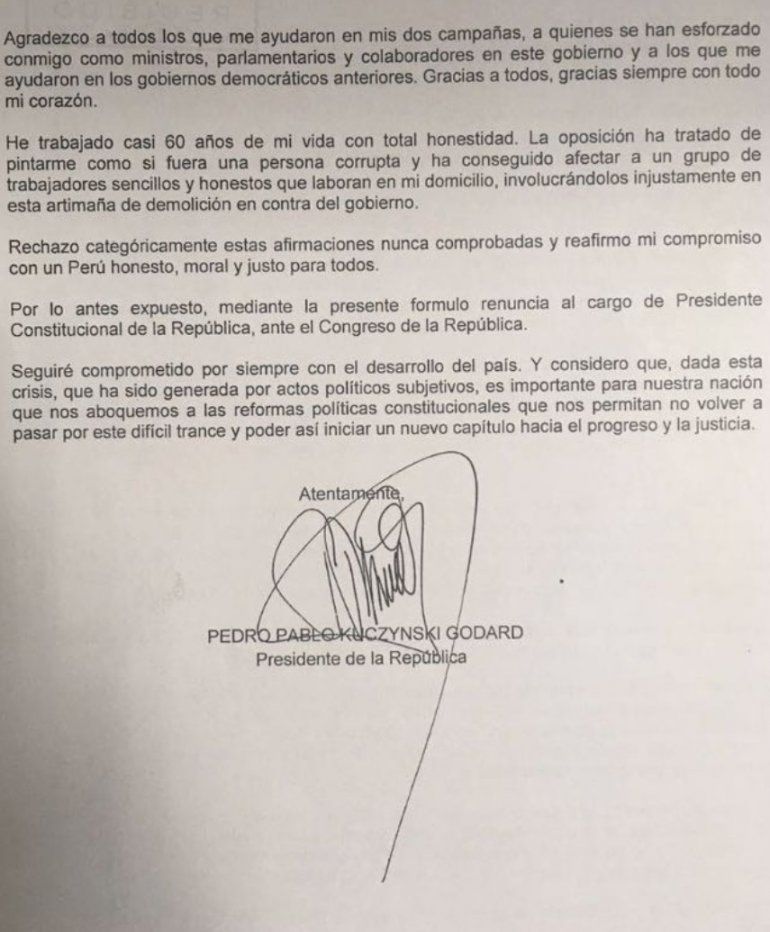 Agradezco a todos los que me ayudaron en mis dos campañas, a quienes se han esforzado conmigo como ministros, parlamentarios y colaboradores en este gobierno y a los que me ayudaron en los gobiernos democráticos anteriores. Gracias a todos, gracias siempre con todo mi corazón.

He trabajado casi 60 años de mi vida con total honestidad. La oposición ha tratado de pintarme como si fuera una persona corrupta y ha conseguido afectar a un grupo de trabajadores sencillos y honestos que laboran en mi domicilio, involucrándolos injustamente en esta artimaña de demolición en contra del gobierno.

Rechazo categóricamente estas afirmaciones nunca comprobadas y reafirmo mi compromiso con un Perú honesto, moral y justo para todos.

Por lo antes expuesto, mediante la presente formulo renuncia al cargo de Presidente Constitucional de la República, ante el Congreso de la República.

Seguiré comprometido por siempre con el desarrollo del país. Y considero que, dada esta crisis, que ha sido generada por actos políticos subjetivos, es importante para nuestra nación que nos aboquemos a las reformas políticas constitucionales que nos permitan no volver a pasar por este difícil trance y poder así iniciar un nuevo capítulo hacia el progreso y la justicia.

Atentamente,

PEDRO PABLO KUCZYNSKI GODARD
Presidente de la República